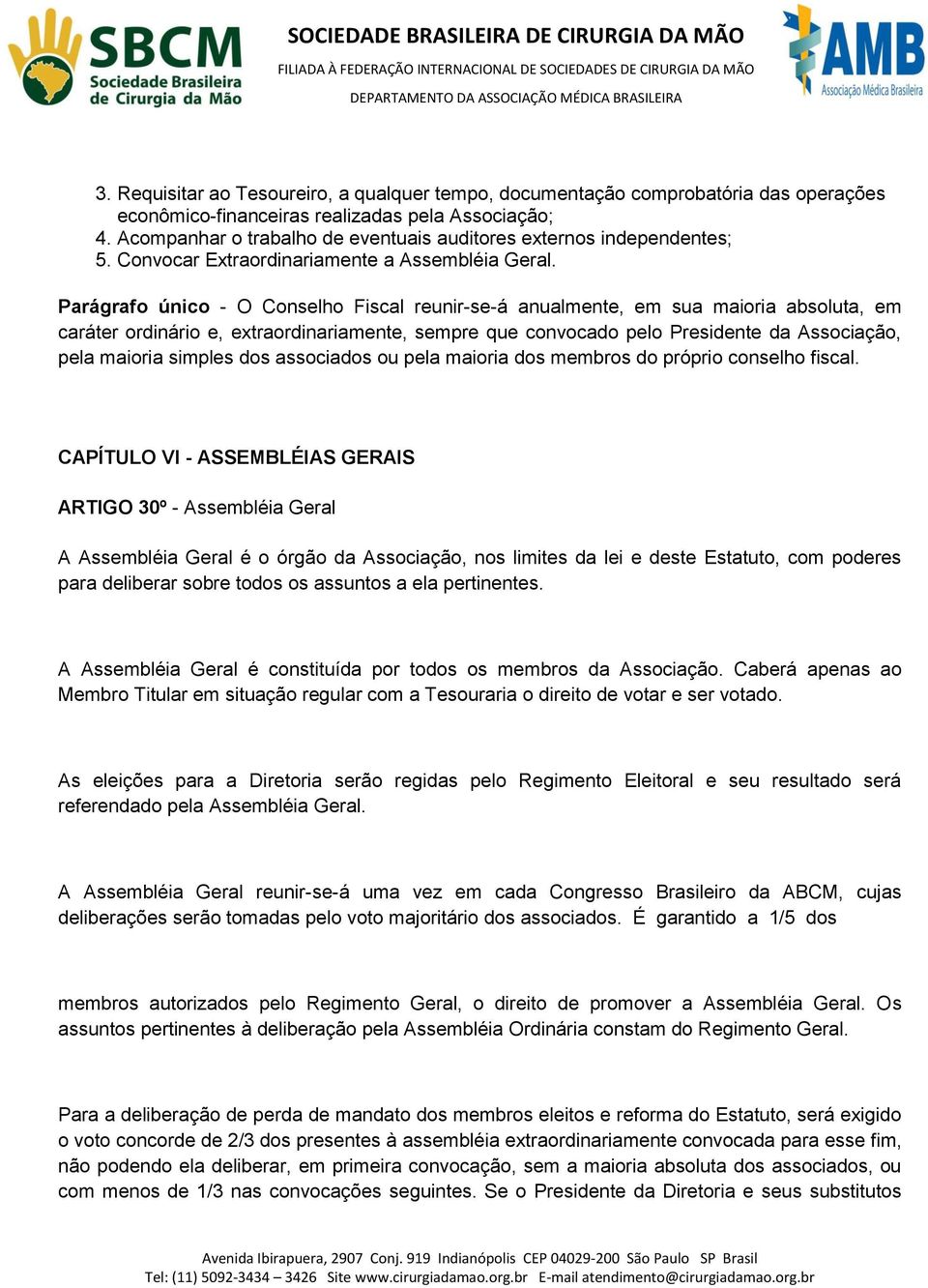 SBCM Sociedade Brasileira de Cirurgia da Mão

SOCIEDADE BRASILEIRA DE CIRURGIA DA MÃO
FILIADA À FEDERAÇÃO INTERNACIONAL DE SOCIEDADES DE CIRURGIA DA MÃO
DEPARTAMENTO DA ASSOCIAÇÃO MÉDICA BRASILEIRA

AMB Associação Médica Brasileira

3. Requisitar ao Tesoureiro, a qualquer tempo, documentação comprobatória das operações econômico-financeiras realizadas pela Associação;
4. Acompanhar o trabalho de eventuais auditores externos independentes;
5. Convocar Extraordinariamente a Assembléia Geral.

Parágrafo único - O Conselho Fiscal reunir-se-á anualmente, em sua maioria absoluta, em caráter ordinário e, extraordinariamente, sempre que convocado pelo Presidente da Associação, pela maioria simples dos associados ou pela maioria dos membros do próprio conselho fiscal.

CAPÍTULO VI - ASSEMBLÉIAS GERAIS

ARTIGO 30º - Assembléia Geral

A Assembléia Geral é o órgão da Associação, nos limites da lei e deste Estatuto, com poderes para deliberar sobre todos os assuntos a ela pertinentes.

A Assembléia Geral é constituída por todos os membros da Associação. Caberá apenas ao Membro Titular em situação regular com a Tesouraria o direito de votar e ser votado.

As eleições para a Diretoria serão regidas pelo Regimento Eleitoral e seu resultado será referendado pela Assembléia Geral.

A Assembléia Geral reunir-se-á uma vez em cada Congresso Brasileiro da ABCM, cujas deliberações serão tomadas pelo voto majoritário dos associados. É garantido a 1/5 dos

membros autorizados pelo Regimento Geral, o direito de promover a Assembléia Geral. Os assuntos pertinentes à deliberação pela Assembléia Ordinária constam do Regimento Geral.

Para a deliberação de perda de mandato dos membros eleitos e reforma do Estatuto, será exigido o voto concorde de 2/3 dos presentes à assembléia extraordinariamente convocada para esse fim, não podendo ela deliberar, em primeira convocação, sem a maioria absoluta dos associados, ou com menos de 1/3 nas convocações seguintes. Se o Presidente da Diretoria e seus substitutos

Avenida Ibirapuera, 2907 Conj. 919 Indianópolis CEP 04029-200 São Paulo SP Brasil
Tel: (11) 5092-3434 – 3426 Site www.cirurgiadamao.org.br E-mail atendimento@cirurgiadamao.org.br